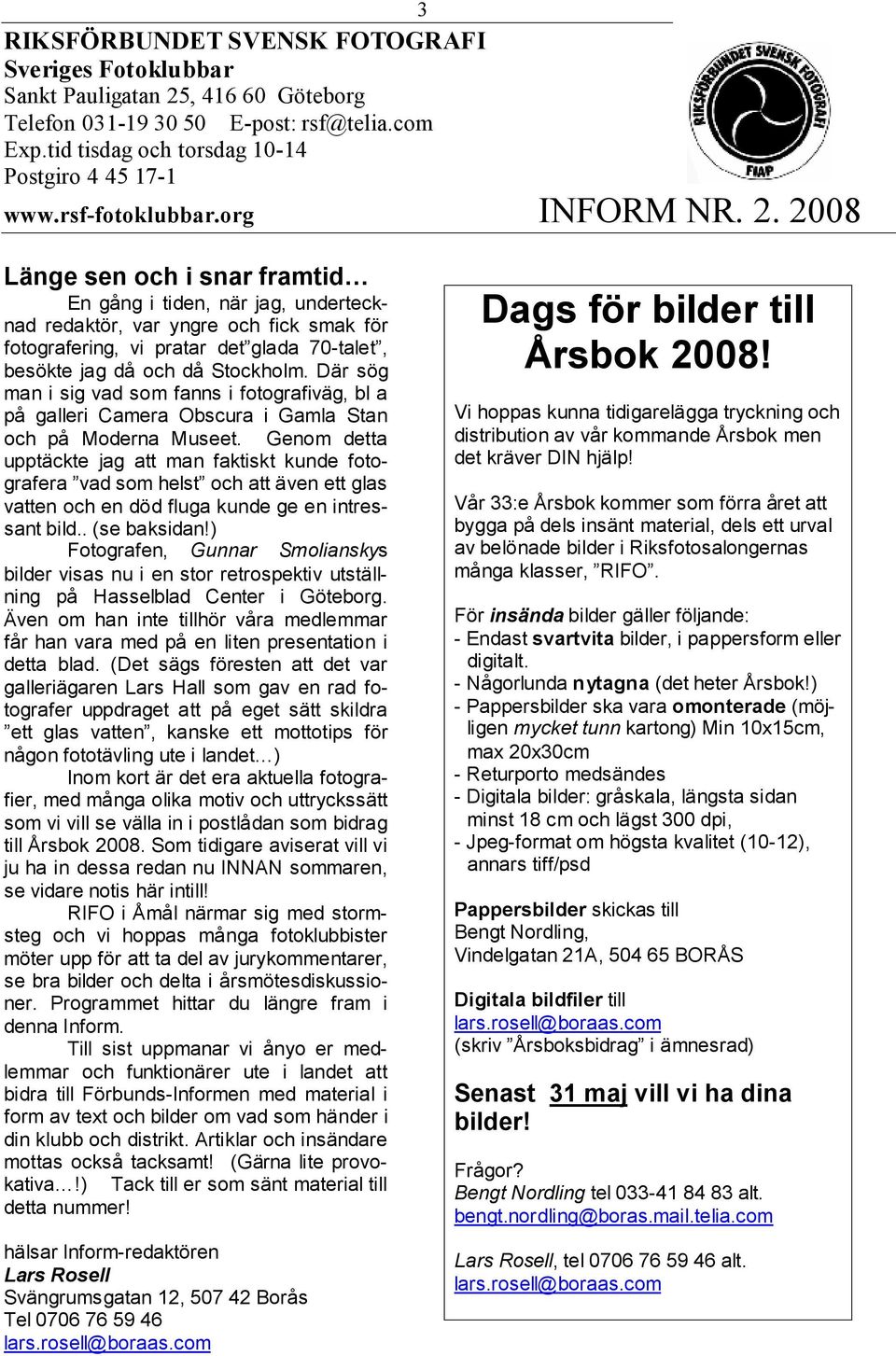 3

RIKSFÖRBUNDET SVENSK FOTOGRAFI
Sveriges Fotoklubbar
Sankt Pauligatan 25, 416 60 Göteborg
Telefon 031-19 30 50 E-post: rsf@telia.com
Exp.tid tisdag och torsdag 10-14
Postgiro 4 45 17-1
www.rsf-fotoklubbar.org

RIKSFÖRBUNDET SVENSK FOTOGRAFI FIAP

INFORM NR. 2. 2008

Länge sen och i snar framtid…

En gång i tiden, när jag, undertecknad redaktör, var yngre och fick smak för fotografering, vi pratar det”glada 70-talet”, besökte jag då och då Stockholm. Där sög man i sig vad som fanns i fotografiväg, bl a på galleri Camera Obscura i Gamla Stan och på Moderna Museet. Genom detta upptäckte jag att man faktiskt kunde fotografera ”vad som helst” och att även ett glas vatten och en död fluga kunde ge en intressant bild.. (se baksidan!)

Fotografen, Gunnar Smolianskys bilder visas nu i en stor retrospektiv utställning på Hasselblad Center i Göteborg. Även om han inte tillhör våra medlemmar får han vara med på en liten presentation i detta blad. (Det sägs föresten att det var galleriägaren Lars Hall som gav en rad fotografer uppdraget att på eget sätt skildra ”ett glas vatten”, kanske ett mottotips för någon fototävling ute i landet…)

Inom kort är det era aktuella fotografier, med många olika motiv och uttryckssätt som vi vill se välla in i postlådan som bidrag till Årsbok 2008. Som tidigare aviserat vill vi ju ha in dessa redan nu INNAN sommaren, se vidare notis här intill!

RIFO i Åmål närmar sig med stormsteg och vi hoppas många fotoklubbister möter upp för att ta del av jurykommentarer, se bra bilder och delta i årsmötesdiskussioner. Programmet hittar du längre fram i denna Inform.

Till sist uppmanar vi ånyo er medlemmar och funktionärer ute i landet att bidra till Förbunds-Informen med material i form av text och bilder om vad som händer i din klubb och distrikt. Artiklar och insändare mottas också tacksamt! (Gärna lite provokativa…!) Tack till er som sänt material till detta nummer!

hälsar Inform-redaktören
Lars Rosell
Svängrumsgatan 12, 507 42 Borås
Tel 0706 76 59 46
lars.rosell@boraas.com

Dags för bilder till Årsbok 2008!

Vi hoppas kunna tidigarelägga tryckning och distribution av vår kommande Årsbok men det kräver DIN hjälp!

Vår 33:e Årsbok kommer som förra året att bygga på dels insänt material, dels ett urval av belönade bilder i Riksfotosalongernas många klasser, ”RIFO”.

För insända bilder gäller följande:
- Endast svartvita bilder, i pappersform eller digitalt.
- Någorlunda nytagna (det heter Årsbok!)
- Pappersbilder ska vara omonterade (möjligen mycket tunn kartong) Min 10x15cm, max 20x30cm
- Returporto medsändes
- Digitala bilder: gråskala, längsta sidan minst 18 cm och lägst 300 dpi,
- Jpeg-format om högsta kvalitet (10-12), annars tiff/psd

Pappersbilder skickas till
Bengt Nordling,
Vindelgatan 21A, 504 65 BORÅS

Digitala bildfiler till
lars.rosell@boraas.com
(skriv ”Årsboksbidrag” i ämnesrad)

Senast 31 maj vill vi ha dina bilder!

Frågor?
Bengt Nordling tel 033-41 84 83 alt.
bengt.nordling@boras.mail.telia.com

Lars Rosell, tel 0706 76 59 46 alt.
lars.rosell@boraas.com